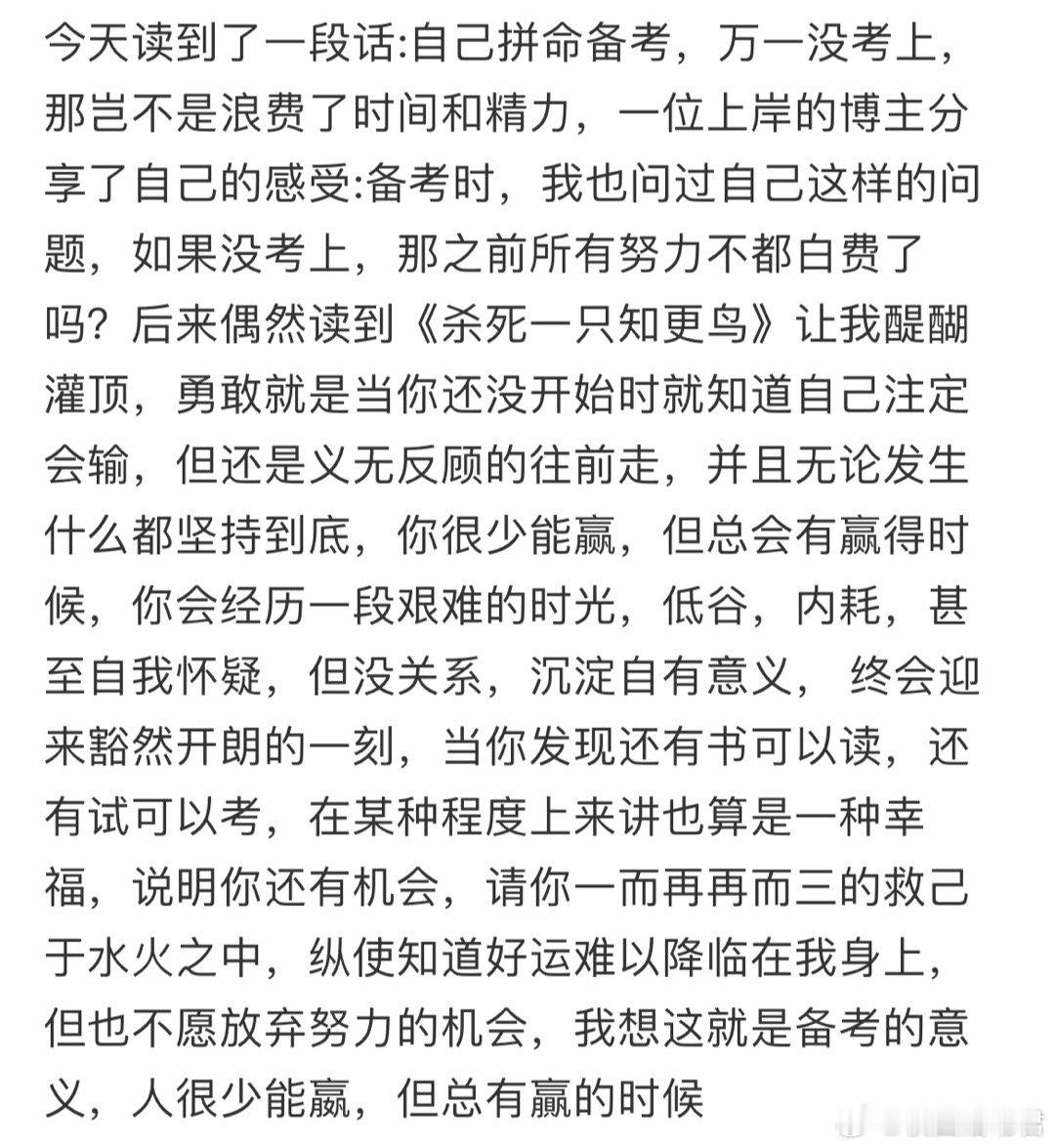 今天读到了一段话:自己拼命备考，万一没考上，那岂不是浪费了时间和精力，一位上岸的博主分享了自己的感受:备考时，我也问过自己这样的问题，如果没考上，那之前所有努力不都白费了吗？后来偶然读到《杀死一只知更鸟》让我醍醐灌顶，勇敢就是当你还没开始时就知道自己注定会输，但还是义无反顾的往前走，并且无论发生什么都坚持到底，你很少能赢，但总会有赢得时候，你会经历一段艰难的时光，低谷，内耗，甚至自我怀疑，但没关系，沉淀自有意义， 终会迎来豁然开朗的一刻，当你发现还有书可以读，还有试可以考，在某种程度上来讲也算是一种幸福，说明你还有机会，请你一而再再而三的救己于水火之中，纵使知道好运难以降临在我身上，但也不愿放弃努力的机会，我想这就是备考的意义，人很少能赢，但总有赢的时候